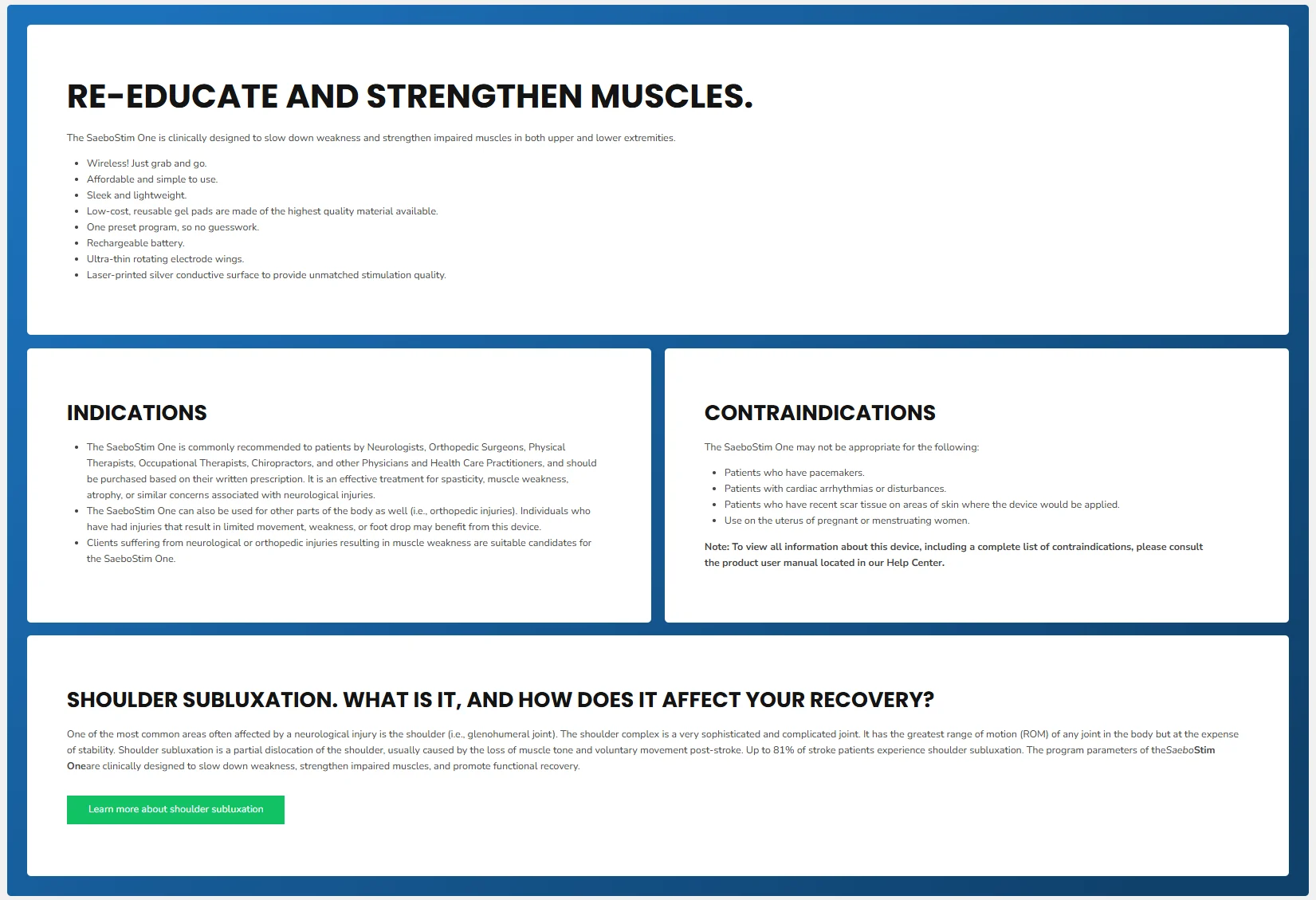 RE-EDUCATE AND STRENGTHEN MUSCLES.

The SaeboStim One is clinically designed to slow down weakness and strengthen impaired muscles in both upper and lower extremities.

- Wireless! Just grab and go.
- Affordable and simple to use.
- Sleek and lightweight.
- Low-cost, reusable gel pads are made of the highest quality material available.
- One preset program, so no guesswork.
- Rechargeable battery.
- Ultra-thin rotating electrode wings.
- Laser-printed silver conductive surface to provide unmatched stimulation quality.

INDICATIONS

- The SaeboStim One is commonly recommended to patients by Neurologists, Orthopedic Surgeons, Physical Therapists, Occupational Therapists, Chiropractors, and other Physicians and Health Care Practitioners, and should be purchased based on their written prescription. It is an effective treatment for spasticity, muscle weakness, atrophy, or similar concerns associated with neurological injuries.
- The SaeboStim One can also be used for other parts of the body as well (i.e., orthopedic injuries). Individuals who have had injuries that result in limited movement, weakness, or foot drop may benefit from this device.
- Clients suffering from neurological or orthopedic injuries resulting in muscle weakness are suitable candidates for the SaeboStim One.

CONTRAINDICATIONS

The SaeboStim One may not be appropriate for the following:

- Patients who have pacemakers.
- Patients with cardiac arrhythmias or disturbances.
- Patients who have recent scar tissue on areas of skin where the device would be applied.
- Use on the uterus of pregnant or menstruating women.

Note: To view all information about this device, including a complete list of contraindications, please consult the product user manual located in our Help Center.

SHOULDER SUBLUXATION. WHAT IS IT, AND HOW DOES IT AFFECT YOUR RECOVERY?

One of the most common areas often affected by a neurological injury is the shoulder (i.e., glenohumeral joint). The shoulder complex is a very sophisticated and complicated joint. It has the greatest range of motion (ROM) of any joint in the body but at the expense of stability. Shoulder subluxation is a partial dislocation of the shoulder, usually caused by the loss of muscle tone and voluntary movement post-stroke. Up to 81% of stroke patients experience shoulder subluxation. The program parameters of theSaeboStim Oneare clinically designed to slow down weakness, strengthen impaired muscles, and promote functional recovery.

Learn more about shoulder subluxation